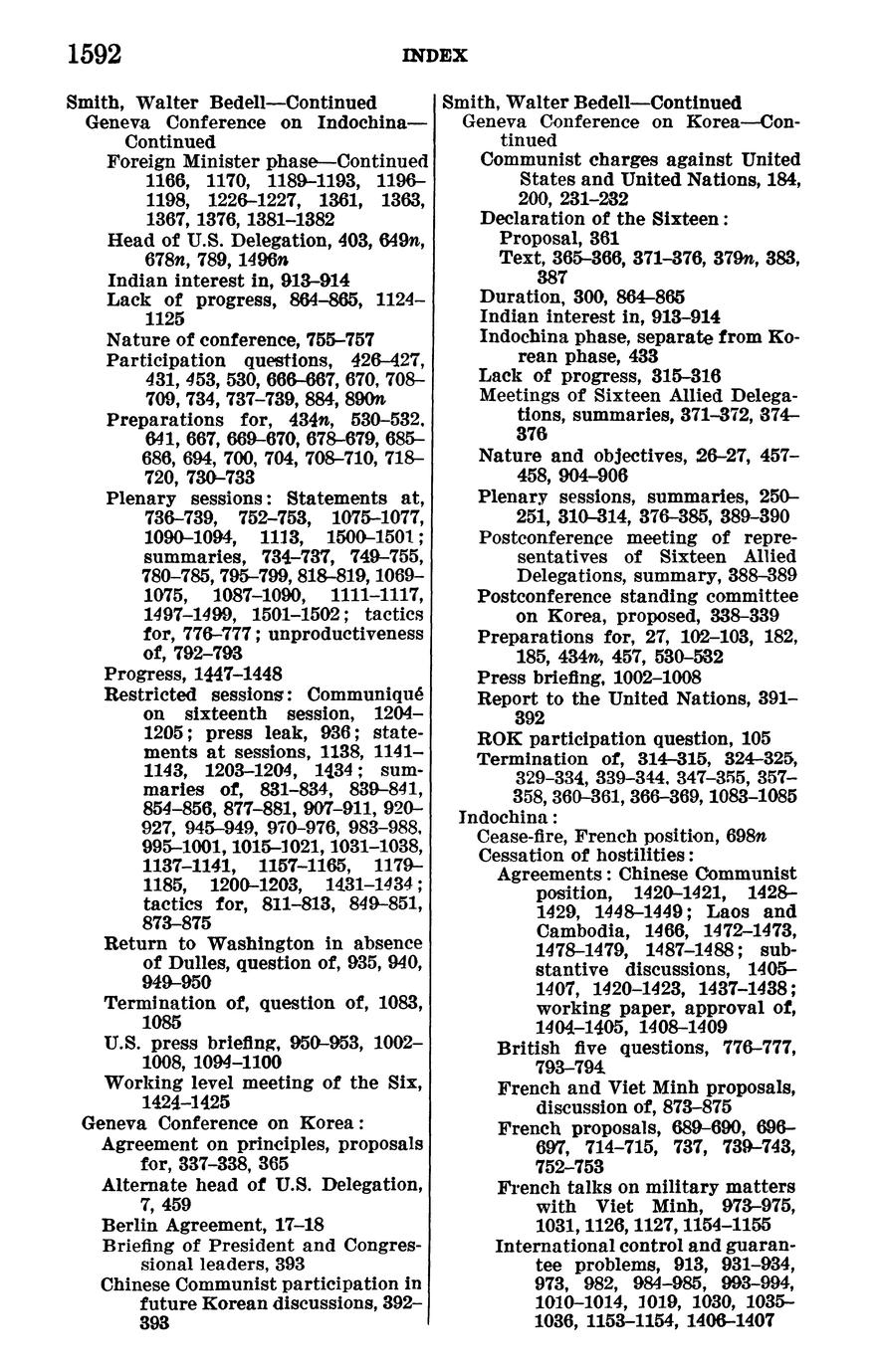 1592 INDEX

Smith, Walter Bedell—Continued
Geneva Conference on Indochina—Continued
Foreign Minister phase—Continued 1166, 1170, 1189–1193, 1196–1198, 1226–1227, 1361, 1363, 1367, 1376, 1381–1382
Head of U.S. Delegation, 403, 649n, 678n, 789, 1496n
Indian interest in, 913–914
Lack of progress, 864–865, 1124–1125
Nature of conference, 755–757
Participation questions, 426–427, 431, 453, 530, 666–667, 670, 708–709, 734, 737–739, 884, 890n
Preparations for, 434n, 530–532, 641, 667, 669–670, 678–679, 685–686, 694, 700, 704, 708–710, 718–720, 730–733
Plenary sessions: Statements at, 736–739, 752–753, 1075–1077, 1090–1094, 1113, 1500–1501; summaries, 734–737, 749–755, 780–785, 795–799, 818–819, 1069–1075, 1087–1090, 1111–1117, 1497–1499, 1501–1502; tactics for, 776–777; unproductiveness of, 792–793
Progress, 1447–1448
Restricted sessions: Communiqué on sixteenth session, 1204–1205; press leak, 936; statements at sessions, 1138, 1141–1143, 1203–1204, 1434; summaries of, 831–834, 839–841, 854–856, 877–881, 907–911, 920–927, 945–949, 970–976, 983–988, 995–1001, 1015–1021, 1031–1038, 1137–1141, 1157–1165, 1179–1185, 1200–1203, 1431–1434; tactics for, 811–813, 849–851, 873–875
Return to Washington in absence of Dulles, question of, 935, 940, 949–950
Termination of, question of, 1083, 1085
U.S. press briefing, 950–953, 1002–1008, 1094–1100
Working level meeting of the Six, 1424–1425
Geneva Conference on Korea:
Agreement on principles, proposals for, 337–338, 365
Alternate head of U.S. Delegation, 7, 459
Berlin Agreement, 17–18
Briefing of President and Congressional leaders, 393
Chinese Communist participation in future Korean discussions, 392–393

Smith, Walter Bedell—Continued
Geneva Conference on Korea—Continued
Communist charges against United States and United Nations, 184, 200, 231–232
Declaration of the Sixteen:
Proposal, 361
Text, 365–366, 371–376, 379n, 383, 387
Duration, 300, 864–865
Indian interest in, 913–914
Indochina phase, separate from Korean phase, 433
Lack of progress, 315–316
Meetings of Sixteen Allied Delegations, summaries, 371–372, 374–376
Nature and objectives, 26–27, 457–458, 904–906
Plenary sessions, summaries, 250–251, 310–314, 376–385, 389–390
Postconference meeting of representatives of Sixteen Allied Delegations, summary, 388–389
Postconference standing committee on Korea, proposed, 338–339
Preparations for, 27, 102–103, 182, 185, 434n, 457, 530–532
Press briefing, 1002–1008
Report to the United Nations, 391–392
ROK participation question, 105
Termination of, 314–315, 324–325, 329–334, 339–344, 347–355, 357–358, 360–361, 366–369, 1083–1085
Indochina:
Cease-fire, French position, 698n
Cessation of hostilities:
Agreements: Chinese Communist position, 1420–1421, 1428–1429, 1448–1449; Laos and Cambodia, 1466, 1472–1473, 1478–1479, 1487–1488; substantive discussions, 1405–1407, 1420–1423, 1437–1438; working paper, approval of, 1404–1405, 1408–1409
British five questions, 776–777, 793–794
French and Viet Minh proposals, discussion of, 873–875
French proposals, 689–690, 696–697, 714–715, 737, 739–743, 752–753
French talks on military matters with Viet Minh, 973–975, 1031, 1126, 1127, 1154–1155
International control and guarantee problems, 913, 931–934, 973, 982, 984–985, 993–994, 1010–1014, 1019, 1030, 1035–1036, 1153–1154, 1406–1407